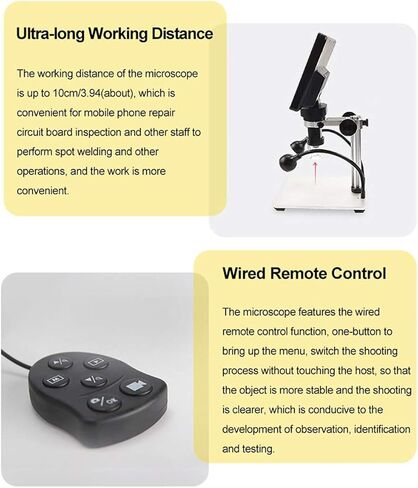 Ultra-long Working Distance

The working distance of the microscope is up to 10cm/3.94(about), which is convenient for mobile phone repair circuit board inspection and other staff to perform spot welding and other operations, and the work is more convenient.

Wired Remote Control

The microscope features the wired remote control function, one-button to bring up the menu, switch the shooting process without touching the host, so that the object is more stable and the shooting is clearer, which is conducive to the development of observation, identification and testing.

M

OK